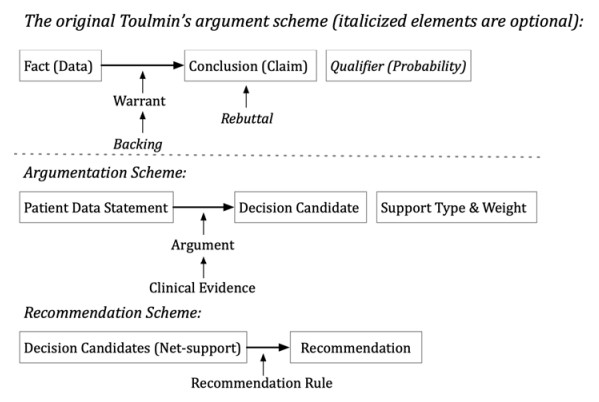 The original Toulmin's argument scheme (italicized elements are optional):

Fact (Data)

Conclusion (Claim)

Qualifier (Probability)

Warrant

Rebuttal

Backing

Argumentation Scheme:

Patient Data Statement

Decision Candidate

Support Type & Weight

Argument

Clinical Evidence

Recommendation Scheme:

Decision Candidates (Net-support)

Recommendation

Recommendation Rule